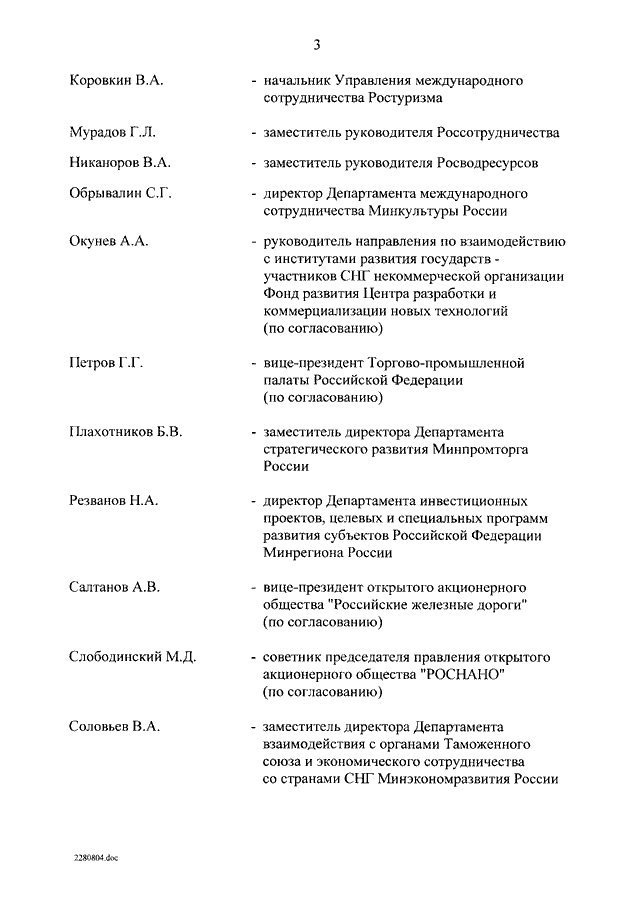 3

Коровкин В.А. - начальник Управления международного сотрудничества Ростуризма

Мурадов Г.Л. - заместитель руководителя Россотрудничества

Никаноров В.А. - заместитель руководителя Росводресурсов

Обрывалин С.Г. - директор Департамента международного сотрудничества Минкультуры России

Окунев А.А. - руководитель направления по взаимодействию с институтами развития государств - участников СНГ некоммерческой организации Фонд развития Центра разработки и коммерциализации новых технологий (по согласованию)

Петров Г.Г. - вице-президент Торгово-промышленной палаты Российской Федерации (по согласованию)

Плахотников Б.В. - заместитель директора Департамента стратегического развития Минпромторга России

Резванов Н.А. - директор Департамента инвестиционных проектов, целевых и специальных программ развития субъектов Российской Федерации Минрегиона России

Салтанов А.В. - вице-президент открытого акционерного общества "Российские железные дороги" (по согласованию)

Слободинский М.Д. - советник председателя правления открытого акционерного общества "РОСНАНО" (по согласованию)

Соловьев В.А. - заместитель директора Департамента взаимодействия с органами Таможенного союза и экономического сотрудничества со странами СНГ Минэкономразвития России

2280804.doc